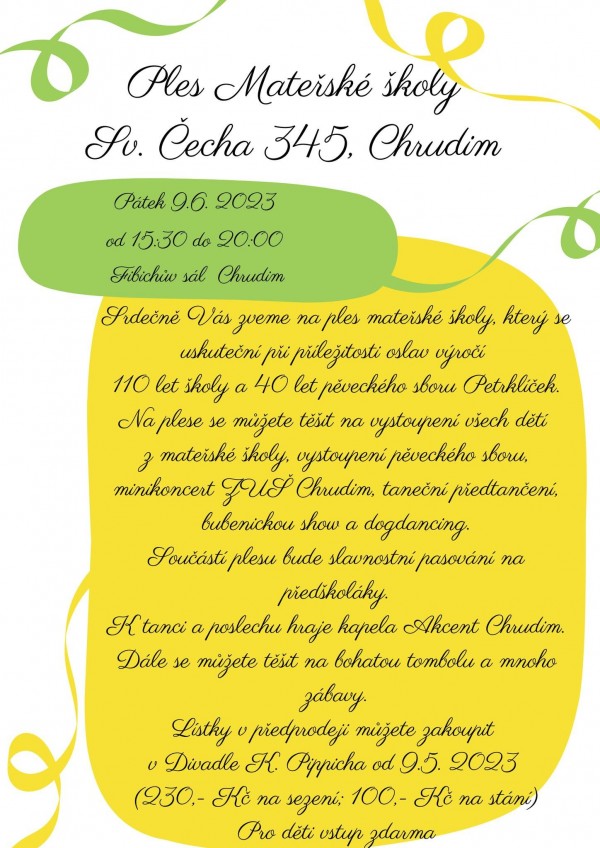 Ples Mateřské školy
Sv. Čecha 345, Chrudim

Pátek 9.6. 2023
od 15:30 do 20:00
Fibichův sál Chrudim

Srdečně Vás zveme na ples mateřské školy, který se uskuteční při příležitosti oslav výročí 110 let školy a 40 let pěveckého sboru Petrklíček.

Na plese se můžete těšit na vystoupení všech dětí z mateřské školy, vystoupení pěveckého sboru, minikoncert ZUŠ Chrudim, taneční předtančení, bubenickou show a dogdancing.

Součástí plesu bude slavnostní pasování na předškoláky.

K tanci a poslechu hraje kapela Akcent Chrudim.

Dále se můžete těšit na bohatou tombolu a mnoho zábavy.

Lístky v předprodeji můžete zakoupit v Divadle K. Pippicha od 9.5. 2023 (230,- Kč na sezení; 100,- Kč na stání)

Pro děti vstup zdarma